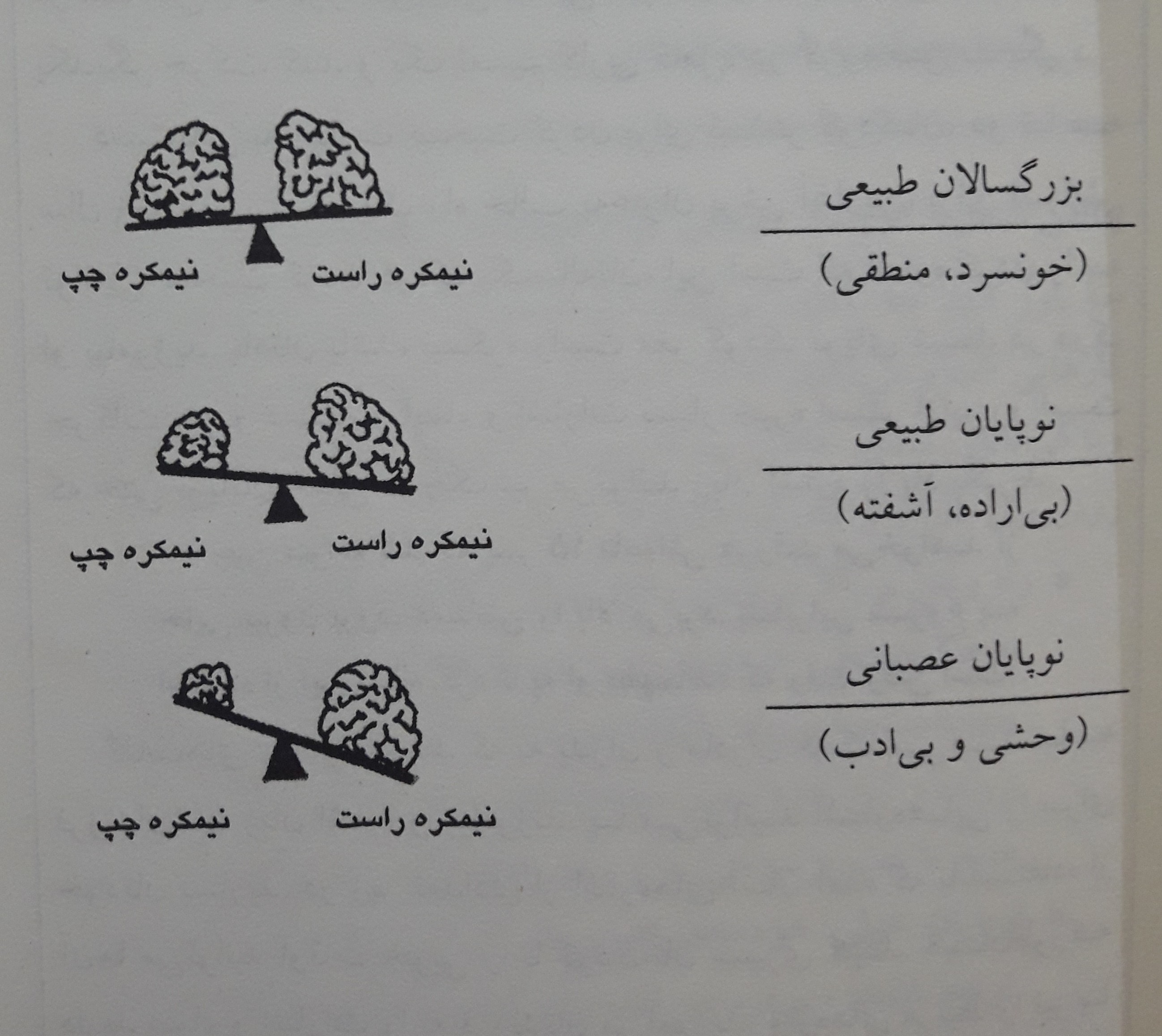 بزرگسالان طبیعی

(خونسرد، منطقی)

نیمکره راست نیمکره چپ

نوپایان طبیعی

(بی‌اراده، آشفته)

نیمکره راست نیمکره چپ

نوپایان عصبانی

(وحشی و بی‌ادب)

نیمکره راست نیمکره چپ